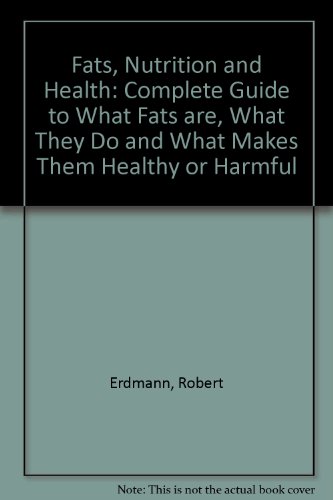 Fats, Nutrition and Health: Complete Guide to What Fats are, What They Do and What Makes Them Healthy or Harmful

Erdmann, Robert

Note: This is not the actual book cover